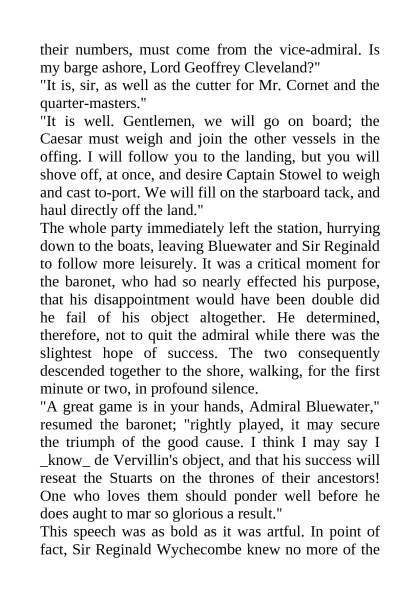 their numbers, must come from the vice-admiral. Is my barge ashore, Lord Geoffrey Cleveland?"
"It is, sir, as well as the cutter for Mr. Cornet and the quarter-masters."
"It is well. Gentlemen, we will go on board; the Caesar must weigh and join the other vessels in the offing. I will follow you to the landing, but you will shove off, at once, and desire Captain Stowel to weigh and cast to-port. We will fill on the starboard tack, and haul directly off the land."
The whole party immediately left the station, hurrying down to the boats, leaving Bluewater and Sir Reginald to follow more leisurely. It was a critical moment for the baronet, who had so nearly effected his purpose, that his disappointment would have been double did he fail of his object altogether. He determined, therefore, not to quit the admiral while there was the slightest hope of success. The two consequently descended together to the shore, walking, for the first minute or two, in profound silence.
"A great game is in your hands, Admiral Bluewater," resumed the baronet; "rightly played, it may secure the triumph of the good cause. I think I may say I _know_ de Vervillin's object, and that his success will reseat the Stuarts on the thrones of their ancestors! One who loves them should ponder well before he does aught to mar so glorious a result."
This speech was as bold as it was artful. In point of fact, Sir Reginald Wychecombe knew no more of the